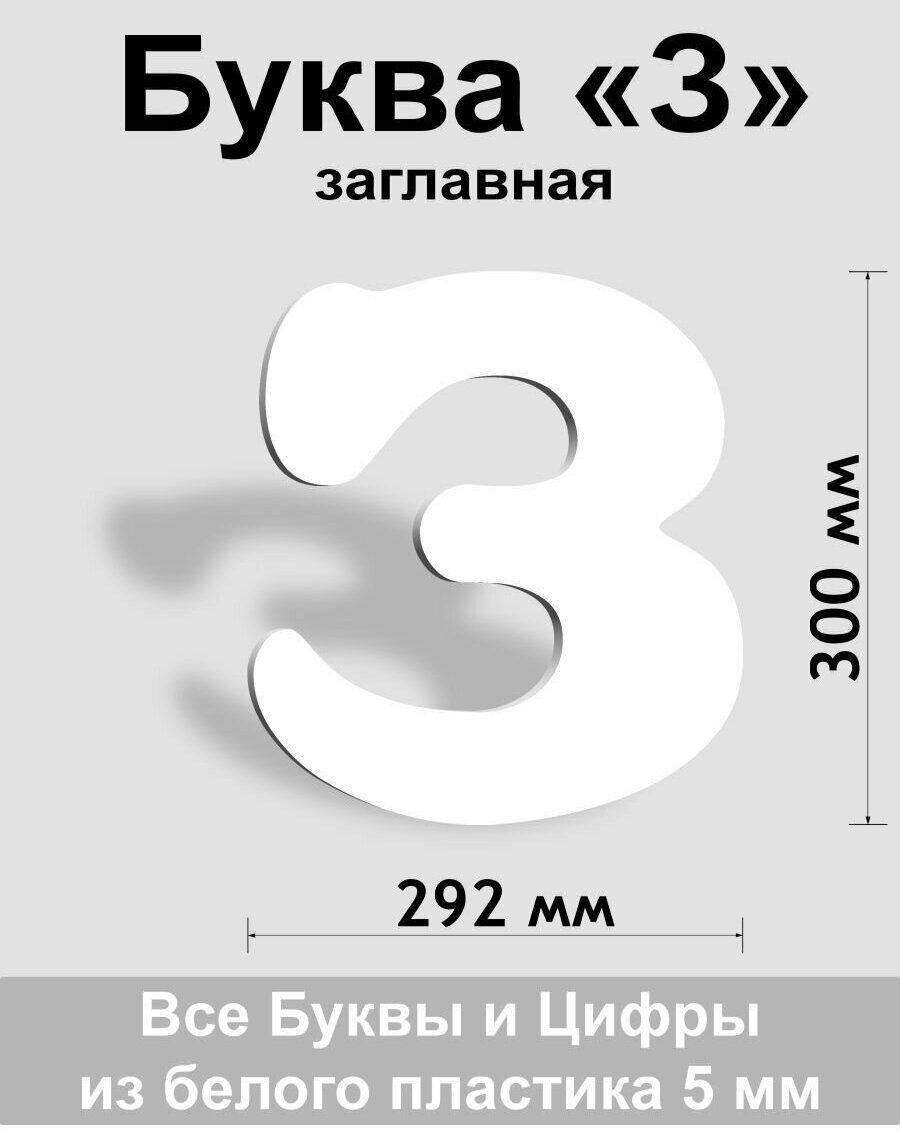 Буква «З»
заглавная

З

300 мм

292 мм

Все Буквы и Цифры
из белого пластика 5 мм